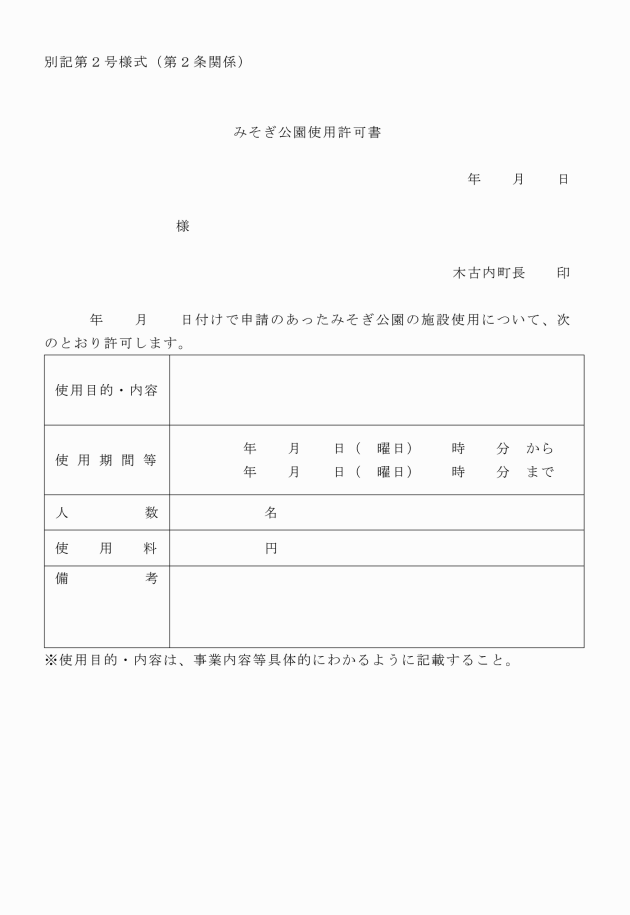 別記第２号様式（第２条関係）

みそぎ公園使用許可書

年　　月　　日

様

木古内町長　　印

年　　月　　日付けで申請のあったみそぎ公園の施設使用について、次のとおり許可します。

| 使用目的・内容 | |
|---|---|
| 使用期間等 | 年　　月　　日（　曜日）　　時　　分　から<br>年　　月　　日（　曜日）　　時　　分　まで |
| 人　　数 | 名 |
| 使　用　料 | 円 |
| 備　　考 | |

※使用目的・内容は、事業内容等具体的にわかるように記載すること。